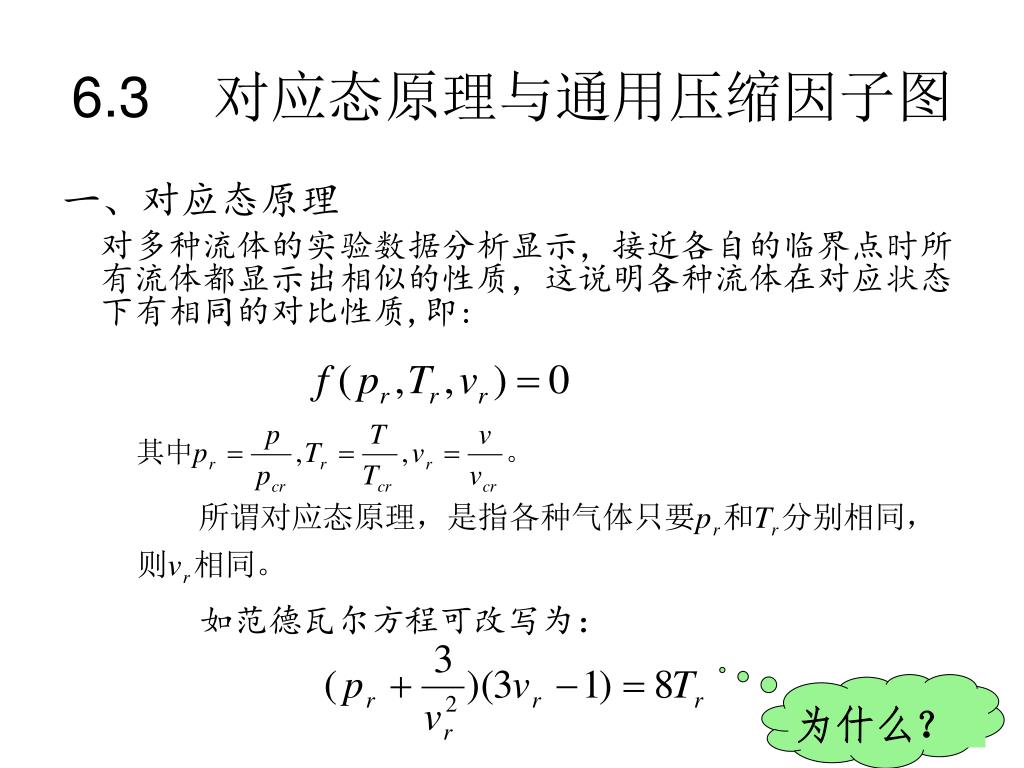 6.3　对应态原理与通用压缩因子图

一、对应态原理

对多种流体的实验数据分析显示，接近各自的临界点时所有流体都显示出相似的性质，这说明各种流体在对应状态下有相同的对比性质,即：

$f(p_r, T_r, v_r) = 0$

其中$p_r = \frac{p}{p_{cr}}, T_r = \frac{T}{T_{cr}}, v_r = \frac{v}{v_{cr}}$。

所谓对应态原理，是指各种气体只要$p_r$和$T_r$分别相同，则$v_r$相同。

如范德瓦尔方程可改写为：

$(p_r + \frac{3}{v_r^2})(3v_r - 1) = 8T_r$

为什么？